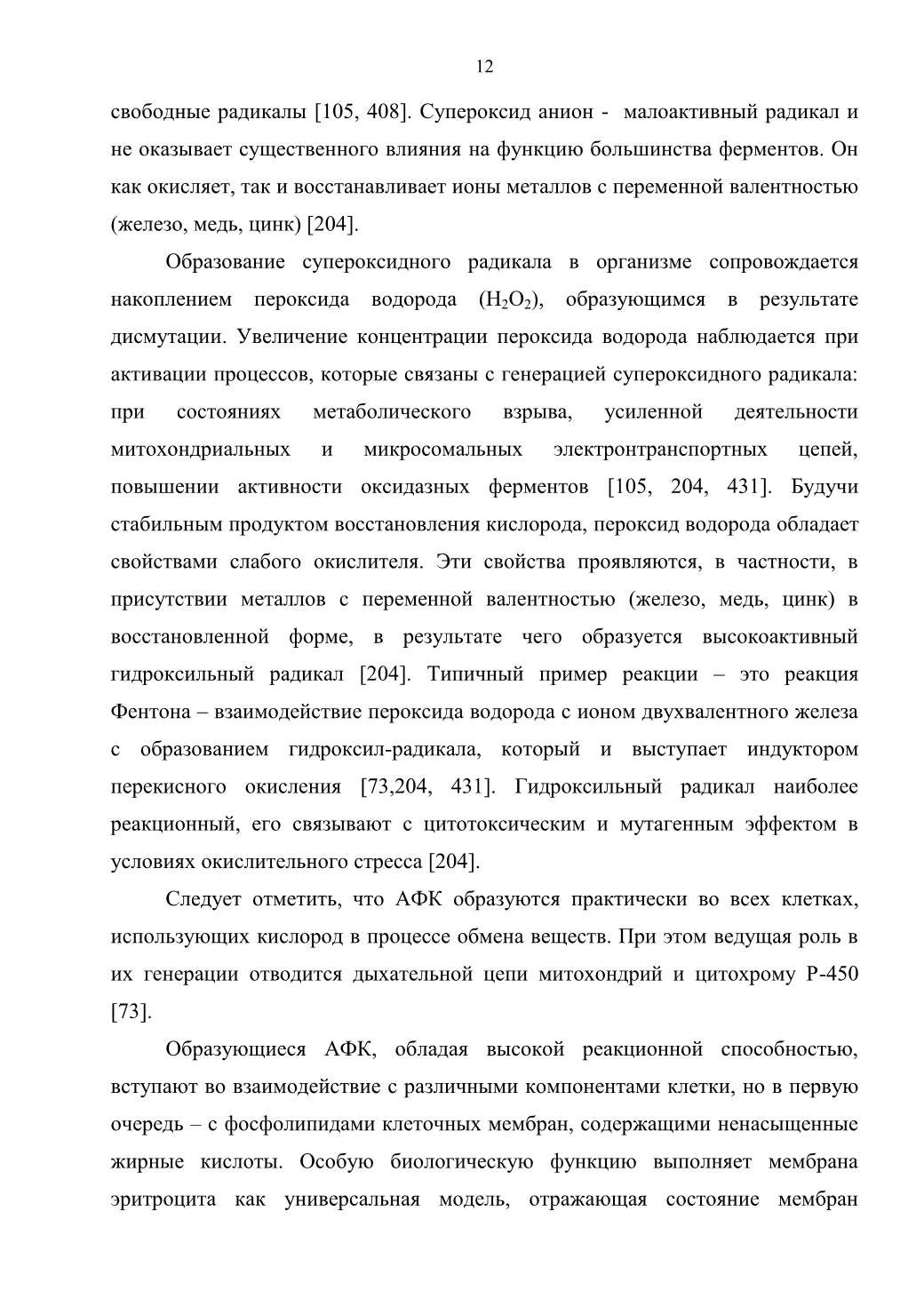 12

свободные радикалы [105, 408]. Супероксид анион - малоактивный радикал и не оказывает существенного влияния на функцию большинства ферментов. Он как окисляет, так и восстанавливает ионы металлов с переменной валентностью (железо, медь, цинк) [204].

Образование супероксидного радикала в организме сопровождается накоплением пероксида водорода ($H_2O_2$), образующимся в результате дисмутации. Увеличение концентрации пероксида водорода наблюдается при активации процессов, которые связаны с генерацией супероксидного радикала: при состояниях метаболического взрыва, усиленной деятельности митохондриальных и микросомальных электронтранспортных цепей, повышении активности оксидазных ферментов [105, 204, 431]. Будучи стабильным продуктом восстановления кислорода, пероксид водорода обладает свойствами слабого окислителя. Эти свойства проявляются, в частности, в присутствии металлов с переменной валентностью (железо, медь, цинк) в восстановленной форме, в результате чего образуется высокоактивный гидроксильный радикал [204]. Типичный пример реакции – это реакция Фентона – взаимодействие пероксида водорода с ионом двухвалентного железа с образованием гидроксил-радикала, который и выступает индуктором перекисного окисления [73,204, 431]. Гидроксильный радикал наиболее реакционный, его связывают с цитотоксическим и мутагенным эффектом в условиях окислительного стресса [204].

Следует отметить, что АФК образуются практически во всех клетках, использующих кислород в процессе обмена веществ. При этом ведущая роль в их генерации отводится дыхательной цепи митохондрий и цитохрому Р-450 [73].

Образующиеся АФК, обладая высокой реакционной способностью, вступают во взаимодействие с различными компонентами клетки, но в первую очередь – с фосфолипидами клеточных мембран, содержащими ненасыщенные жирные кислоты. Особую биологическую функцию выполняет мембрана эритроцита как универсальная модель, отражающая состояние мембран